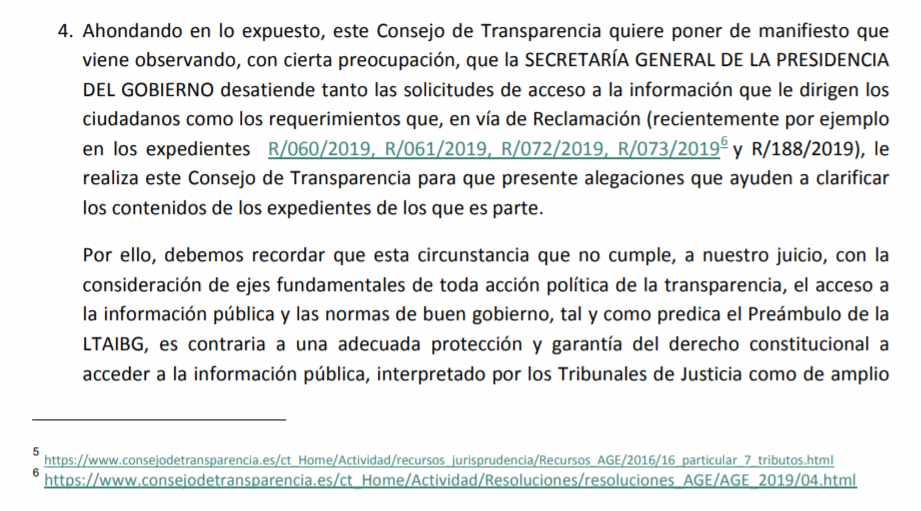 4. Ahondando en lo expuesto, este Consejo de Transparencia quiere poner de manifiesto que viene observando, con cierta preocupación, que la SECRETARÍA GENERAL DE LA PRESIDENCIA DEL GOBIERNO desatiende tanto las solicitudes de acceso a la información que le dirigen los ciudadanos como los requerimientos que, en vía de Reclamación (recientemente por ejemplo en los expedientes R/060/2019, R/061/2019, R/072/2019, R/073/2019$^6$ y R/188/2019), le realiza este Consejo de Transparencia para que presente alegaciones que ayuden a clarificar los contenidos de los expedientes de los que es parte.

Por ello, debemos recordar que esta circunstancia que no cumple, a nuestro juicio, con la consideración de ejes fundamentales de toda acción política de la transparencia, el acceso a la información pública y las normas de buen gobierno, tal y como predica el Preámbulo de la LTAIBG, es contraria a una adecuada protección y garantía del derecho constitucional a acceder a la información pública, interpretado por los Tribunales de Justicia como de amplio

$^5$ https://www.consejodetransparencia.es/ct_Home/Actividad/recursos_jurisprudencia/Recursos_AGE/2016/16_particular_7_tributos.html
$^6$ https://www.consejodetransparencia.es/ct_Home/Actividad/Resoluciones/resoluciones_AGE/AGE_2019/04.html